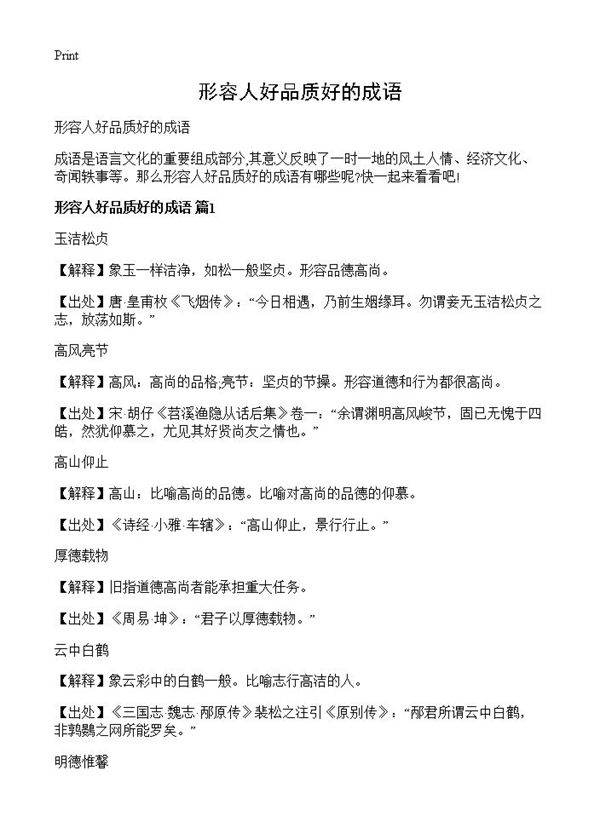 Print

形容人好品质好的成语

形容人好品质好的成语

成语是语言文化的重要组成部分,其意义反映了一时一地的风土人情、经济文化、奇闻轶事等。那么形容人好品质好的成语有哪些呢?快一起来看看吧!

形容人好品质好的成语 篇1

玉洁松贞

【解释】象玉一样洁净，如松一般坚贞。形容品德高尚。

【出处】唐·皇甫枚《飞烟传》：“今日相遇，乃前生姻缘耳。勿谓妾无玉洁松贞之志，放荡如斯。”

高风亮节

【解释】高风：高尚的品格;亮节：坚贞的节操。形容道德和行为都很高尚。

【出处】宋·胡仔《苕溪渔隐丛话后集》卷一：“余谓渊明高风峻节，固已无愧于四皓，然犹仰慕之，尤见其好贤尚友之情也。”

高山仰止

【解释】高山：比喻高尚的品德。比喻对高尚的品德的仰慕。

【出处】《诗经·小雅·车辖》：“高山仰止，景行行止。”

厚德载物

【解释】旧指道德高尚者能承担重大任务。

【出处】《周易·坤》：“君子以厚德载物。”

云中白鹤

【解释】象云彩中的白鹤一般。比喻志行高洁的人。

【出处】《三国志·魏志·邴原传》裴松之注引《原别传》：“邴君所谓云中白鹤，非鹑鷃之网所能罗矣。”

明德惟馨